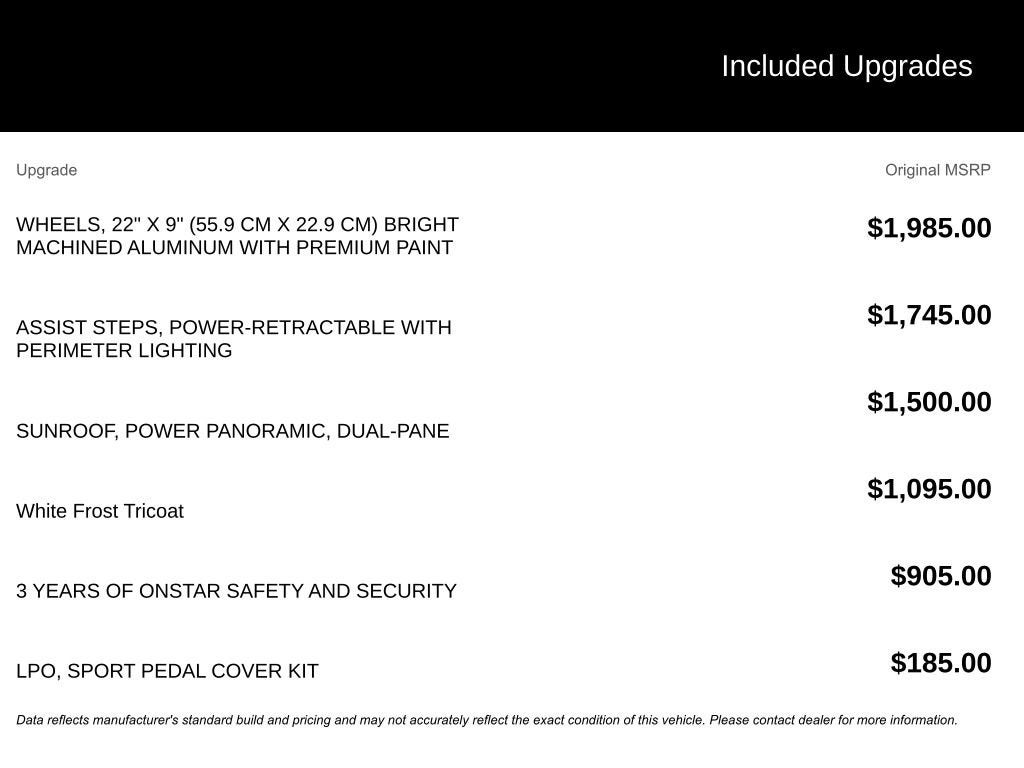 Included Upgrades

| Upgrade | Original MSRP |
|---|---|
| WHEELS, 22" X 9" (55.9 CM X 22.9 CM) BRIGHT MACHINED ALUMINUM WITH PREMIUM PAINT | $1,985.00 |
| ASSIST STEPS, POWER-RETRACTABLE WITH PERIMETER LIGHTING | $1,745.00 |
| SUNROOF, POWER PANORAMIC, DUAL-PANE | $1,500.00 |
| White Frost Tricoat | $1,095.00 |
| 3 YEARS OF ONSTAR SAFETY AND SECURITY | $905.00 |
| LPO, SPORT PEDAL COVER KIT | $185.00 |

Data reflects manufacturer's standard build and pricing and may not accurately reflect the exact condition of this vehicle. Please contact dealer for more information.